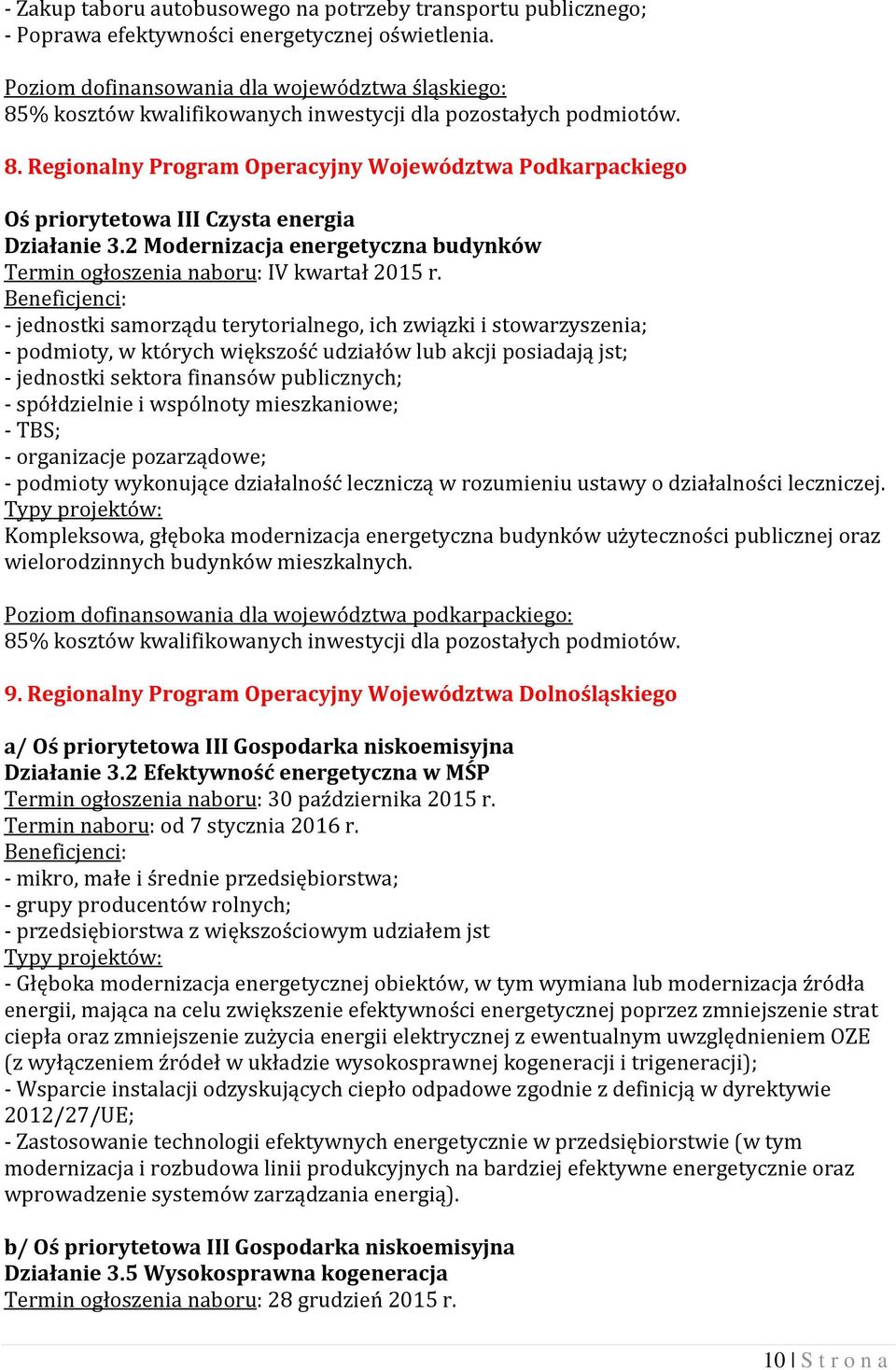 - Zakup taboru autobusowego na potrzeby transportu publicznego;
- Poprawa efektywności energetycznej oświetlenia.

Poziom dofinansowania dla województwa śląskiego:
85% kosztów kwalifikowanych inwestycji dla pozostałych podmiotów.

8. Regionalny Program Operacyjny Województwa Podkarpackiego

Oś priorytetowa III Czysta energia
Działanie 3.2 Modernizacja energetyczna budynków
Termin ogłoszenia naboru: IV kwartał 2015 r.
Beneficjenci:
- jednostki samorządu terytorialnego, ich związki i stowarzyszenia;
- podmioty, w których większość udziałów lub akcji posiadają jst;
- jednostki sektora finansów publicznych;
- spółdzielnie i wspólnoty mieszkaniowe;
- TBS;
- organizacje pozarządowe;
- podmioty wykonujące działalność leczniczą w rozumieniu ustawy o działalności leczniczej.
Typy projektów:
Kompleksowa, głęboka modernizacja energetyczna budynków użyteczności publicznej oraz wielorodzinnych budynków mieszkalnych.

Poziom dofinansowania dla województwa podkarpackiego:
85% kosztów kwalifikowanych inwestycji dla pozostałych podmiotów.

9. Regionalny Program Operacyjny Województwa Dolnośląskiego

a/ Oś priorytetowa III Gospodarka niskoemisyjna
Działanie 3.2 Efektywność energetyczna w MŚP
Termin ogłoszenia naboru: 30 października 2015 r.
Termin naboru: od 7 stycznia 2016 r.
Beneficjenci:
- mikro, małe i średnie przedsiębiorstwa;
- grupy producentów rolnych;
- przedsiębiorstwa z większościowym udziałem jst
Typy projektów:
- Głęboka modernizacja energetycznej obiektów, w tym wymiana lub modernizacja źródła energii, mająca na celu zwiększenie efektywności energetycznej poprzez zmniejszenie strat ciepła oraz zmniejszenie zużycia energii elektrycznej z ewentualnym uwzględnieniem OZE (z wyłączeniem źródeł w układzie wysokosprawnej kogeneracji i trigeneracji);
- Wsparcie instalacji odzyskujących ciepło odpadowe zgodnie z definicją w dyrektywie 2012/27/UE;
- Zastosowanie technologii efektywnych energetycznie w przedsiębiorstwie (w tym modernizacja i rozbudowa linii produkcyjnych na bardziej efektywne energetycznie oraz wprowadzenie systemów zarządzania energią).

b/ Oś priorytetowa III Gospodarka niskoemisyjna
Działanie 3.5 Wysokosprawna kogeneracja
Termin ogłoszenia naboru: 28 grudzień 2015 r.

10 | S t r o n a